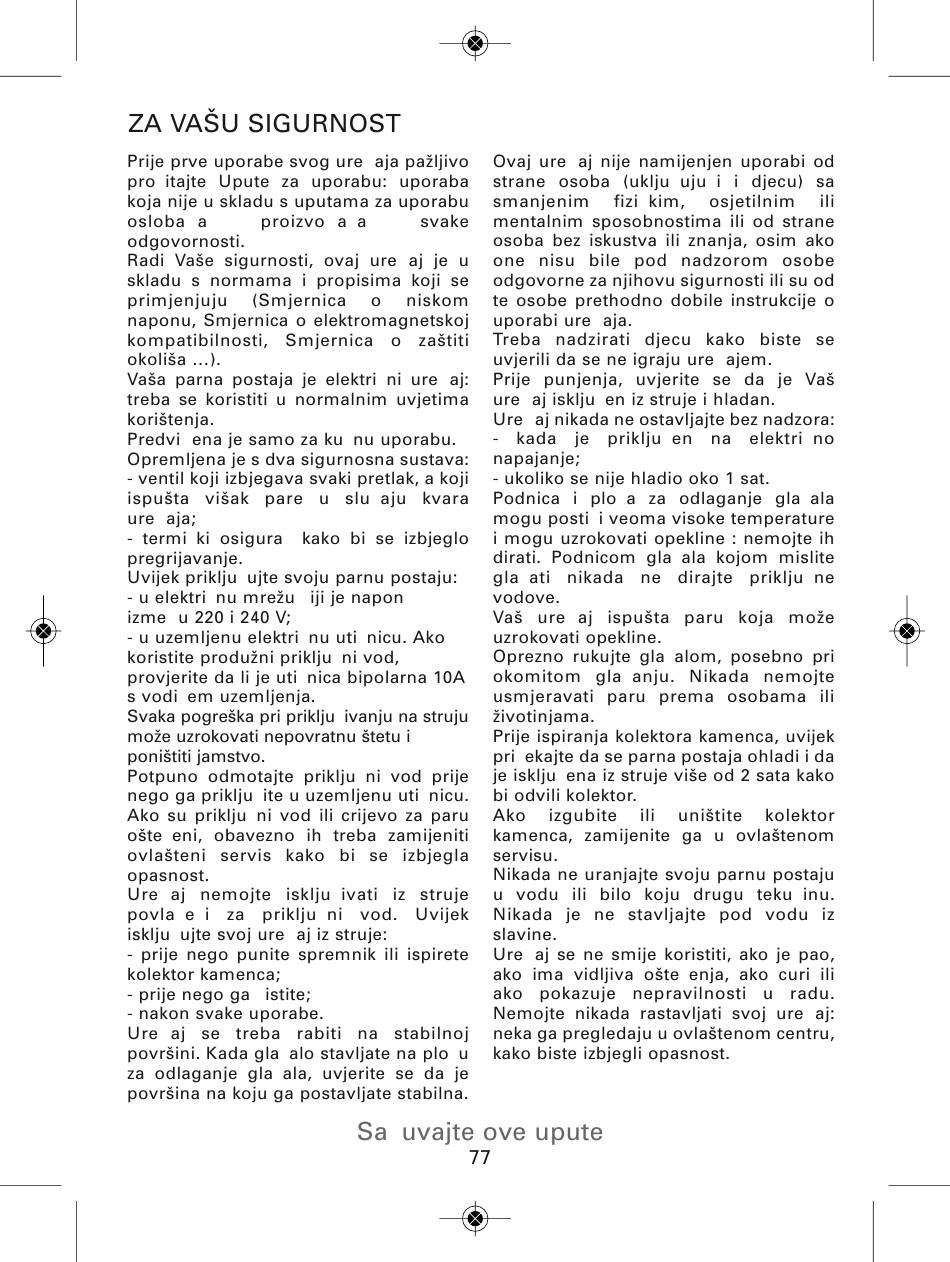 ZA VAŠU SIGURNOST

Prije prve uporabe svog ure aja pažljivo pro itajte Upute za uporabu: uporaba koja nije u skladu s uputama za uporabu osloba a proizvo a a svake odgovornosti.
Radi Vaše sigurnosti, ovaj ure aj je u skladu s normama i propisima koji se primjenjuju (Smjernica o niskom naponu, Smjernica o elektromagnetskoj kompatibilnosti, Smjernica o zaštiti okoliša …).
Vaša parna postaja je elektri ni ure aj: treba se koristiti u normalnim uvjetima korištenja.
Predvi ena je samo za ku nu uporabu.
Opremljena je s dva sigurnosna sustava:
- ventil koji izbjegava svaki pretlak, a koji ispušta višak pare u slu aju kvara ure aja;
- termi ki osigura kako bi se izbjeglo pregrijavanje.
Uvijek priklju ujte svoju parnu postaju:
- u elektri nu mrežu iji je napon izme u 220 i 240 V;
- u uzemljenu elektri nu uti nicu. Ako koristite produžni priklju ni vod, provjerite da li je uti nica bipolarna 10A s vodi em uzemljenja.
Svaka pogreška pri priklju ivanju na struju može uzrokovati nepovratnu štetu i poništiti jamstvo.
Potpuno odmotajte priklju ni vod prije nego ga priklju ite u uzemljenu uti nicu.
Ako su priklju ni vod ili crijevo za paru ošte eni, obavezno ih treba zamijeniti ovlašteni servis kako bi se izbjegla opasnost.
Ure aj nemojte isklju ivati iz struje povla e i za priklju ni vod. Uvijek isklju ujte svoj ure aj iz struje:
- prije nego punite spremnik ili ispirete kolektor kamenca;
- prije nego ga istite;
- nakon svake uporabe.
Ure aj se treba rabiti na stabilnoj površini. Kada gla alo stavljate na plo u za odlaganje gla ala, uvjerite se da je površina na koju ga postavljate stabilna.

Ovaj ure aj nije namijenjen uporabi od strane osoba (uklju uju i i djecu) sa smanjenim fizi kim, osjetilnim ili mentalnim sposobnostima ili od strane osoba bez iskustva ili znanja, osim ako one nisu bile pod nadzorom osobe odgovorne za njihovu sigurnosti ili su od te osobe prethodno dobile instrukcije o uporabi ure aja.
Treba nadzirati djecu kako biste se uvjerili da se ne igraju ure ajem.
Prije punjenja, uvjerite se da je Vaš ure aj isklju en iz struje i hladan.
Ure aj nikada ne ostavljajte bez nadzora:
- kada je priklju en na elektri no napajanje;
- ukoliko se nije hladio oko 1 sat.
Podnica i plo a za odlaganje gla ala mogu posti i veoma visoke temperature i mogu uzrokovati opekline : nemojte ih dirati. Podnicom gla ala kojom mislite gla ati nikada ne dirajte priklju ne vodove.
Vaš ure aj ispušta paru koja može uzrokovati opekline.
Oprezno rukujte gla alom, posebno pri okomitom gla anju. Nikada nemojte usmjeravati paru prema osobama ili životinjama.
Prije ispiranja kolektora kamenca, uvijek pri ekajte da se parna postaja ohladi i da je isklju ena iz struje više od 2 sata kako bi odvili kolektor.
Ako izgubite ili uništite kolektor kamenca, zamijenite ga u ovlaštenom servisu.
Nikada ne uranjajte svoju parnu postaju u vodu ili bilo koju drugu teku inu. Nikada je ne stavljajte pod vodu iz slavine.
Ure aj se ne smije koristiti, ako je pao, ako ima vidljiva ošte enja, ako curi ili ako pokazuje nepravilnosti u radu. Nemojte nikada rastavljati svoj ure aj: neka ga pregledaju u ovlaštenom centru, kako biste izbjegli opasnost.

Sa uvajte ove upute
77